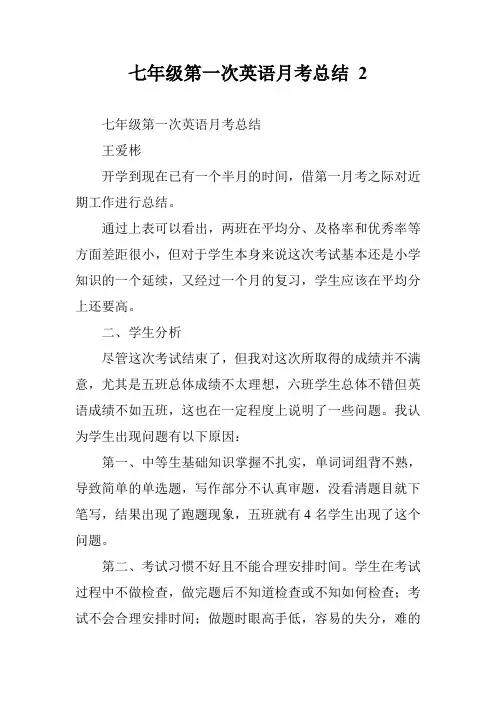 七年级第一次英语月考总结 2

七年级第一次英语月考总结

王爱彬

开学到现在已有一个半月的时间，借第一月考之际对近期工作进行总结。

通过上表可以看出，两班在平均分、及格率和优秀率等方面差距很小，但对于学生本身来说这次考试基本还是小学知识的一个延续，又经过一个月的复习，学生应该在平均分上还要高。

二、学生分析

尽管这次考试结束了，但我对这次所取得的成绩并不满意，尤其是五班总体成绩不太理想，六班学生总体不错但英语成绩不如五班，这也在一定程度上说明了一些问题。我认为学生出现问题有以下原因：

第一、中等生基础知识掌握不扎实，单词词组背不熟，导致简单的单选题，写作部分不认真审题，没看清题目就下笔写，结果出现了跑题现象，五班就有 4 名学生出现了这个问题。

第二、考试习惯不好且不能合理安排时间。学生在考试过程中不做检查，做完题后不知道检查或不知如何检查；考试不会合理安排时间；做题时眼高手低，容易的失分，难的